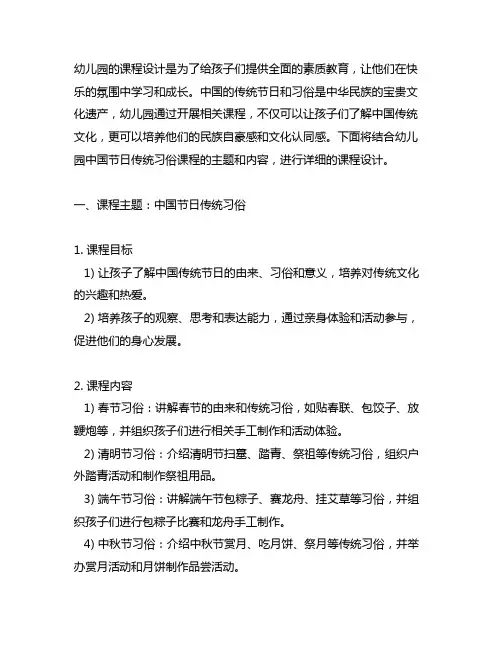 幼儿园的课程设计是为了给孩子们提供全面的素质教育，让他们在快乐的氛围中学习和成长。中国的传统节日和习俗是中华民族的宝贵文化遗产，幼儿园通过开展相关课程，不仅可以让孩子们了解中国传统文化，更可以培养他们的民族自豪感和文化认同感。下面将结合幼儿园中国节日传统习俗课程的主题和内容，进行详细的课程设计。

一、课程主题：中国节日传统习俗

1. 课程目标
1) 让孩子了解中国传统节日的由来、习俗和意义，培养对传统文化的兴趣和热爱。
2) 培养孩子的观察、思考和表达能力，通过亲身体验和活动参与，促进他们的身心发展。

2. 课程内容
1) 春节习俗：讲解春节的由来和传统习俗，如贴春联、包饺子、放鞭炮等，并组织孩子们进行相关手工制作和活动体验。
2) 清明节习俗：介绍清明节扫墓、踏青、祭祖等传统习俗，组织户外踏青活动和制作祭祖用品。
3) 端午节习俗：讲解端午节包粽子、赛龙舟、挂艾草等习俗，并组织孩子们进行包粽子比赛和龙舟手工制作。
4) 中秋节习俗：介绍中秋节赏月、吃月饼、祭月等传统习俗，并举办赏月活动和月饼制作品尝活动。